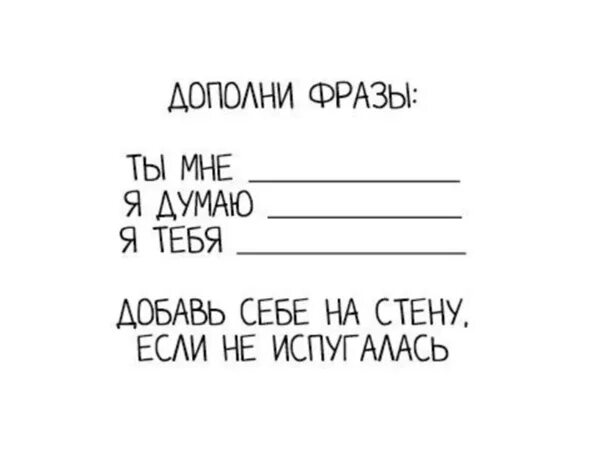 ДОПОЛНИ ФРАЗЫ:

ТЫ МНЕ ____________
Я ДУМАЮ ____________
Я ТЕБЯ ____________

ДОБАВЬ СЕБЕ НА СТЕНУ, ЕСЛИ НЕ ИСПУГАЛАСЬ